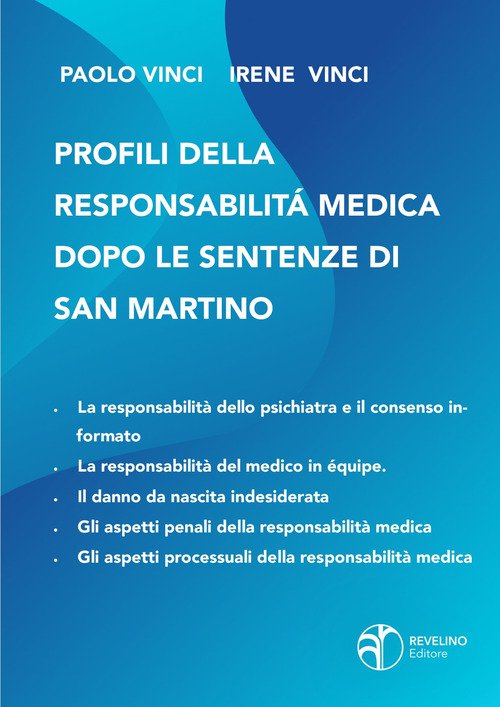 PAOLO VINCI IRENE VINCI

PROFILI DELLA RESPONSABILITÁ MEDICA DOPO LE SENTENZE DI SAN MARTINO

• La responsabilità dello psichiatra e il consenso informato
• La responsabilità del medico in équipe.
• Il danno da nascita indesiderata
• Gli aspetti penali della responsabilità medica
• Gli aspetti processuali della responsabilità medica

REVELINO
Editore